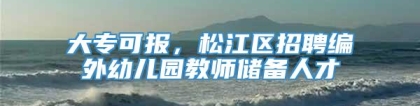 大专可报，松江区招聘编外幼儿园教师储备人才